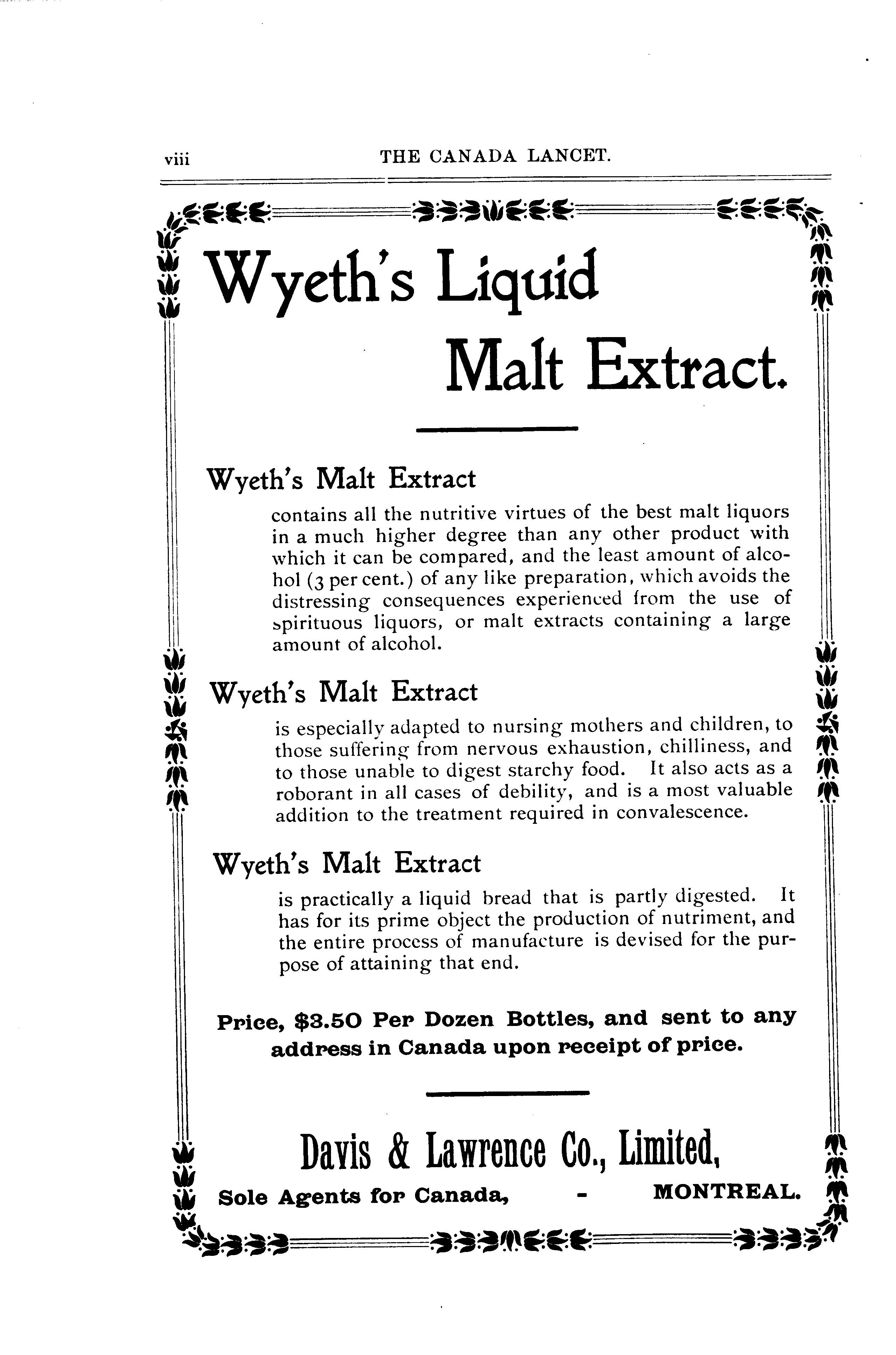 viii THE CANADA LANCET.

Wyeth's Liquid Malt Extract.

Wyeth's Malt Extract

contains all the nutritive virtues of the best malt liquors in a much higher degree than any other product with which it can be compared, and the least amount of alcohol (3 per cent.) of any like preparation, which avoids the distressing consequences experienced from the use of spirituous liquors, or malt extracts containing a large amount of alcohol.

Wyeth's Malt Extract

is especially adapted to nursing mothers and children, to those suffering from nervous exhaustion, chilliness, and to those unable to digest starchy food. It also acts as a roborant in all cases of debility, and is a most valuable addition to the treatment required in convalescence.

Wyeth's Malt Extract

is practically a liquid bread that is partly digested. It has for its prime object the production of nutriment, and the entire process of manufacture is devised for the purpose of attaining that end.

Price, $3.50 Per Dozen Bottles, and sent to any address in Canada upon receipt of price.

Davis & Lawrence Co., Limited,

Sole Agents for Canada, - MONTREAL.